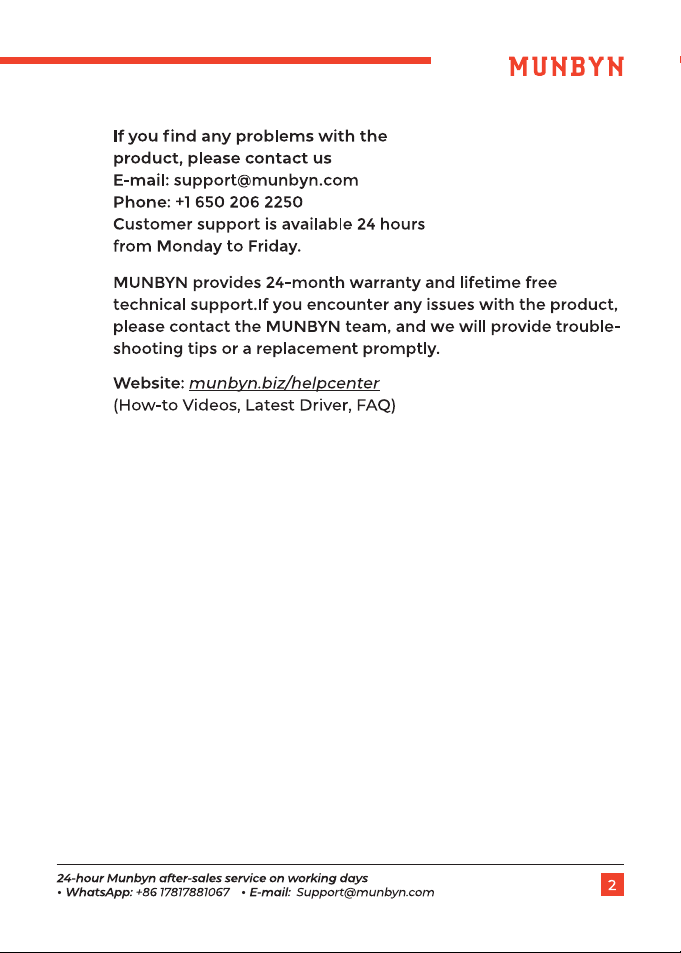 MUNBYN

If you find any problems with the product, please contact us
E-mail: support@munbyn.com
Phone: +1 650 206 2250
Customer support is available 24 hours from Monday to Friday.

MUNBYN provides 24-month warranty and lifetime free technical support.If you encounter any issues with the product, please contact the MUNBYN team, and we will provide trouble-shooting tips or a replacement promptly.

Website: munbyn.biz/helpcenter
(How-to Videos, Latest Driver, FAQ)

24-hour Munbyn after-sales service on working days
• WhatsApp: +86 17817881067 • E-mail: Support@munbyn.com

2